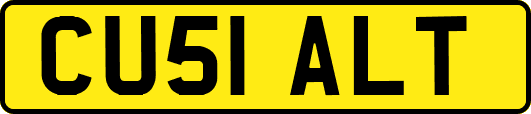 CU51 ALT